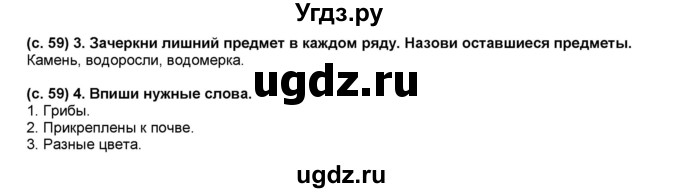 Угдз.ру

(с. 59) 3. Зачеркни лишний предмет в каждом ряду. Назови оставшиеся предметы.
Камень, водоросли, водомерка.

ugdz.ru

(с. 59) 4. Впиши нужные слова.
1. Грибы.
2. Прикреплены к почве.
3. Разные цвета.

ugdz.ru